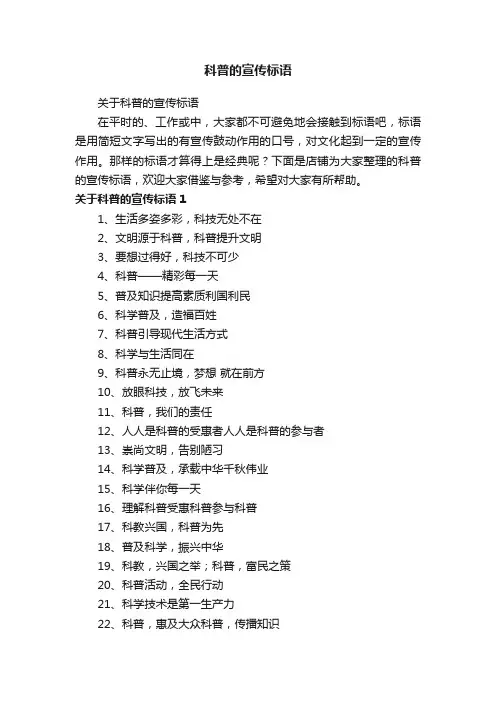 科普的宣传标语

关于科普的宣传标语

在平时的、工作或中，大家都不可避免地会接触到标语吧，标语是用简短文字写出的有宣传鼓动作用的口号，对文化起到一定的宣传作用。那样的标语才算得上是经典呢？下面是店铺为大家整理的科普的宣传标语，欢迎大家借鉴与参考，希望对大家有所帮助。

关于科普的宣传标语 1

1、生活多姿多彩，科技无处不在
2、文明源于科普，科普提升文明
3、要想过得好，科技不可少
4、科普——精彩每一天
5、普及知识提高素质利国利民
6、科学普及，造福百姓
7、科普引导现代生活方式
8、科学与生活同在
9、科普永无止境，梦想 就在前方
10、放眼科技，放飞未来
11、科普，我们的责任
12、人人是科普的受惠者人人是科普的参与者
13、崇尚文明，告别陋习
14、科学普及，承载中华千秋伟业
15、科学伴你每一天
16、理解科普受惠科普参与科普
17、科教兴国，科普为先
18、普及科学，振兴中华
19、科教，兴国之举；科普，富民之策
20、科普活动，全民行动
21、科学技术是第一生产力
22、科普，惠及大众科普，传播知识